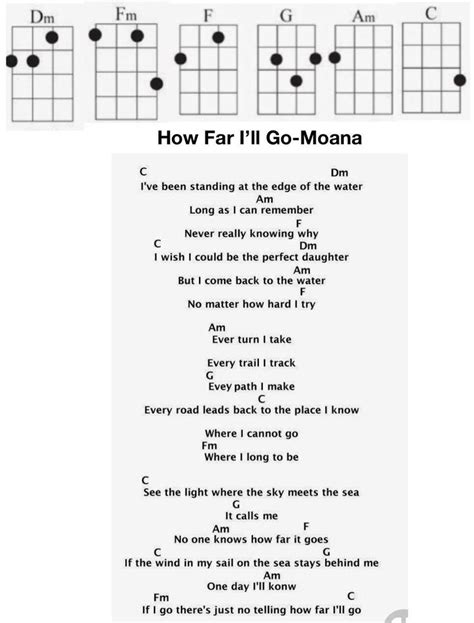 Dm Fm F G Am C

How Far I'll Go-Moana

C Dm
I've been standing at the edge of the water
Am
Long as I can remember
F
Never really knowing why
C Dm
I wish I could be the perfect daughter
Am
But I come back to the water
F
No matter how hard I try

Am
Ever turn I take

Every trail I track
G
Evey path I make
C
Every road leads back to the place I know

Where I cannot go
Fm
Where I long to be

C
See the light where the sky meets the sea
G
It calls me
Am F
No one knows how far it goes
C G
If the wind in my sail on the sea stays behind me
Am
One day I'll konw
Fm C
If I go there's just no telling how far I'll go